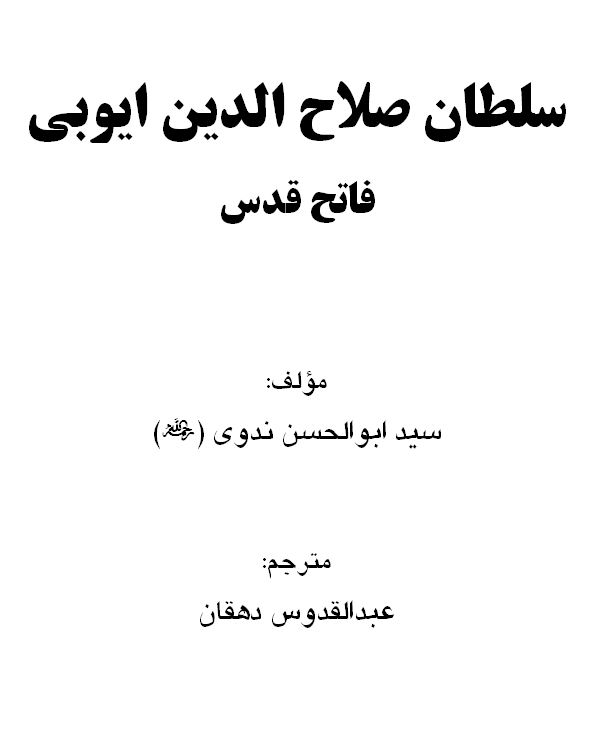 سلطان صلاح الدین ایوبی

فاتح قدس

مؤلف:

سید ابوالحسن ندوی (رحمه الله)

مترجم:

عبدالقدوس دهقان